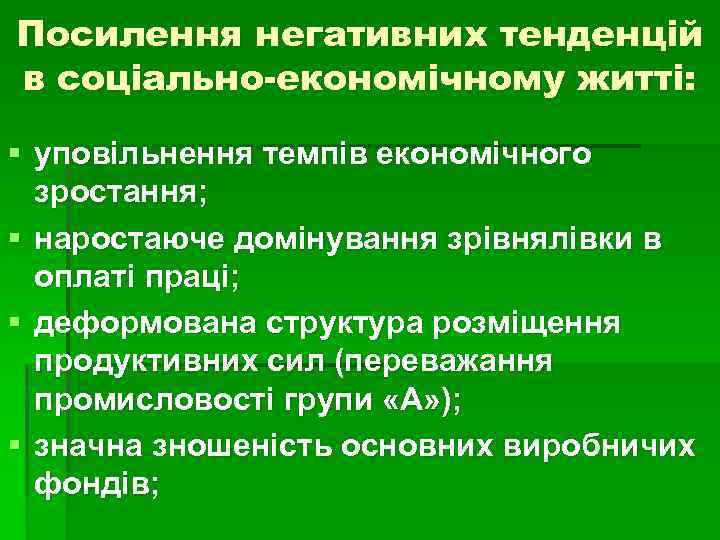 Посилення негативних тенденцій в соціально-економічному житті:

▪ уповільнення темпів економічного зростання;
▪ наростаюче домінування зрівнялівки в оплаті праці;
▪ деформована структура розміщення продуктивних сил (переважання промисловості групи «А»);
▪ значна зношеність основних виробничих фондів;